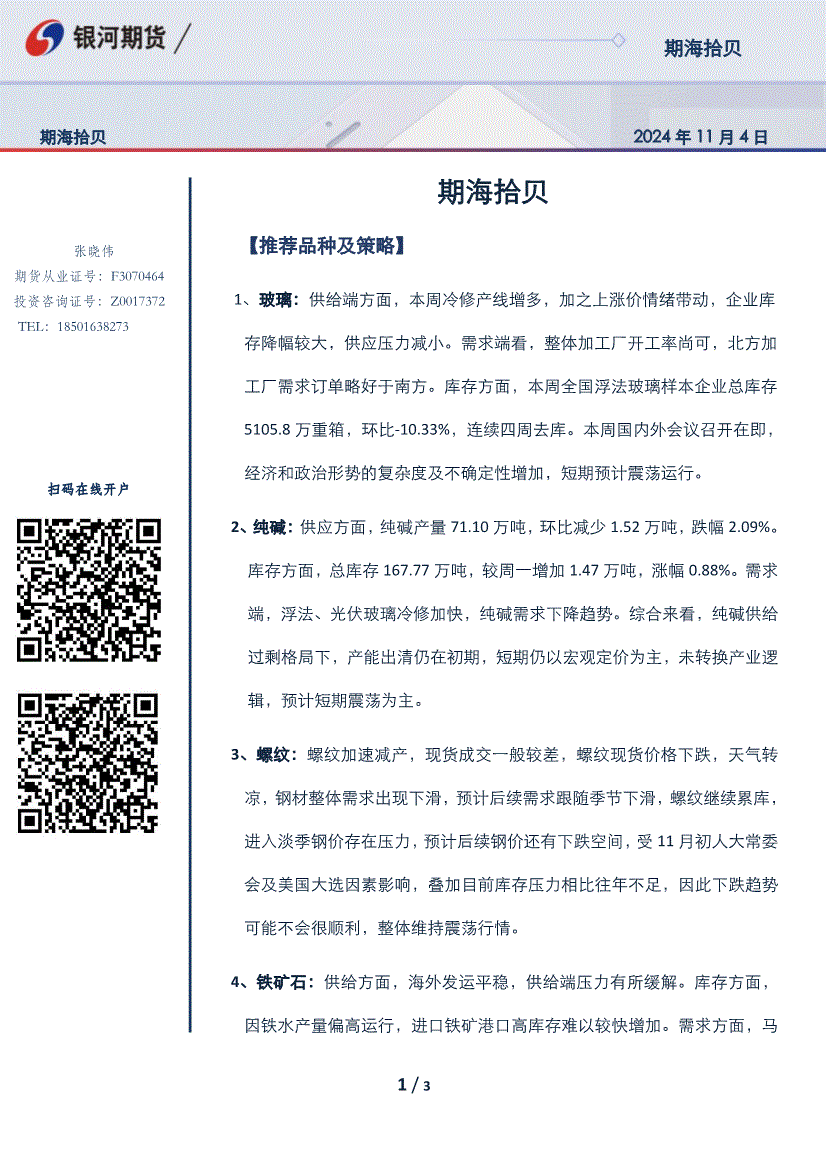 银河期货

期海拾贝

期海拾贝

2024 年 11 月 4 日

张晓伟
期货从业证号：F3070464
投资咨询证号：Z0017372
TEL：18501638273

扫码在线开户

期海拾贝

【推荐品种及策略】

1、玻璃：供给端方面，本周冷修产线增多，加之上涨价情绪带动，企业库存降幅较大，供应压力减小。需求端看，整体加工厂开工率尚可，北方加工厂需求订单略好于南方。库存方面，本周全国浮法玻璃样本企业总库存 5105.8 万重箱，环比-10.33%，连续四周去库。本周国内外会议召开在即，经济和政治形势的复杂度及不确定性增加，短期预计震荡运行。

2、纯碱：供应方面，纯碱产量 71.10 万吨，环比减少 1.52 万吨，跌幅 2.09%。库存方面，总库存 167.77 万吨，较周一增加 1.47 万吨，涨幅 0.88%。需求端，浮法、光伏玻璃冷修加快，纯碱需求下降趋势。综合来看，纯碱供给过剩格局下，产能出清仍在初期，短期仍以宏观定价为主，未转换产业逻辑，预计短期震荡为主。

3、螺纹：螺纹加速减产，现货成交一般较差，螺纹现货价格下跌，天气转凉，钢材整体需求出现下滑，预计后续需求跟随季节下滑，螺纹继续累库，进入淡季钢价存在压力，预计后续钢价还有下跌空间，受 11 月初人大常委会及美国大选因素影响，叠加目前库存压力相比往年不足，因此下跌趋势可能不会很顺利，整体维持震荡行情。

4、铁矿石：供给方面，海外发运平稳，供给端压力有所缓解。库存方面，因铁水产量偏高运行，进口铁矿港口高库存难以较快增加。需求方面，马

1 / 3